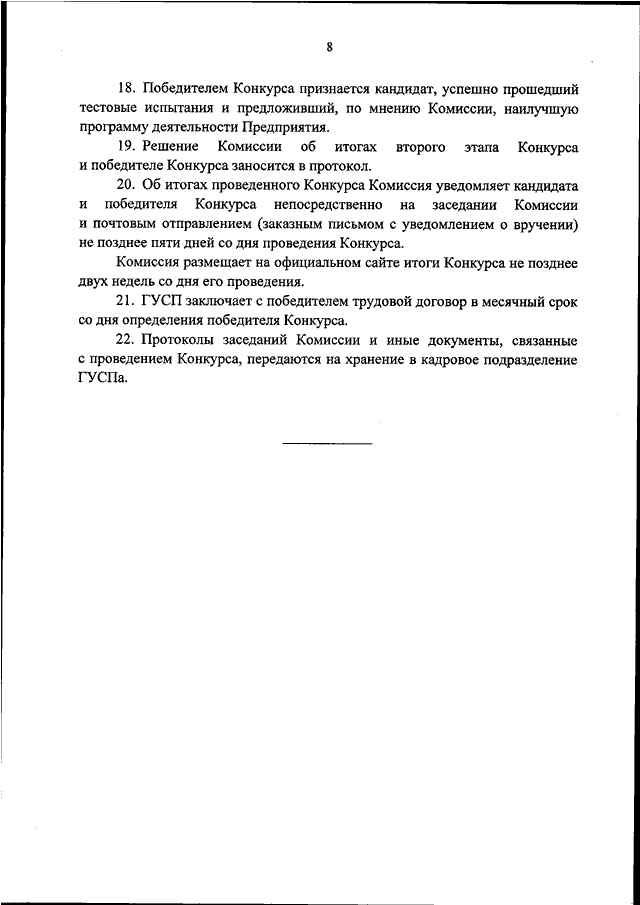 8

18. Победителем Конкурса признается кандидат, успешно прошедший тестовые испытания и предложивший, по мнению Комиссии, наилучшую программу деятельности Предприятия.

19. Решение Комиссии об итогах второго этапа Конкурса и победителе Конкурса заносится в протокол.

20. Об итогах проведенного Конкурса Комиссия уведомляет кандидата и победителя Конкурса непосредственно на заседании Комиссии и почтовым отправлением (заказным письмом с уведомлением о вручении) не позднее пяти дней со дня проведения Конкурса.

Комиссия размещает на официальном сайте итоги Конкурса не позднее двух недель со дня его проведения.

21. ГУСП заключает с победителем трудовой договор в месячный срок со дня определения победителя Конкурса.

22. Протоколы заседаний Комиссии и иные документы, связанные с проведением Конкурса, передаются на хранение в кадровое подразделение ГУСПа.